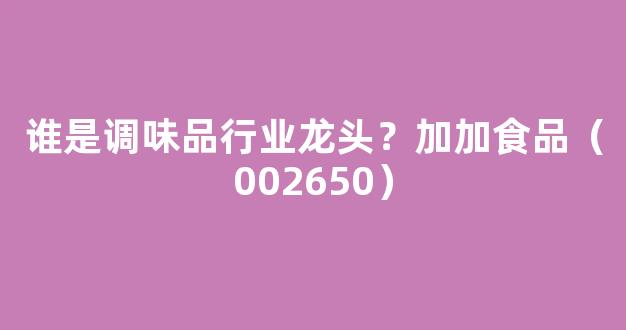 谁是调味品行业龙头？加加食品（002650）